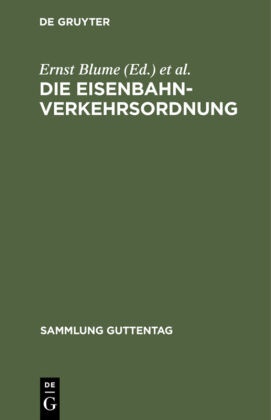 DE GRUYTER

Ernst Blume (Ed.) et al.
DIE EISENBAHN-VERKEHRSORDNUNG

SAMMLUNG GUTTENTAG

DE
G